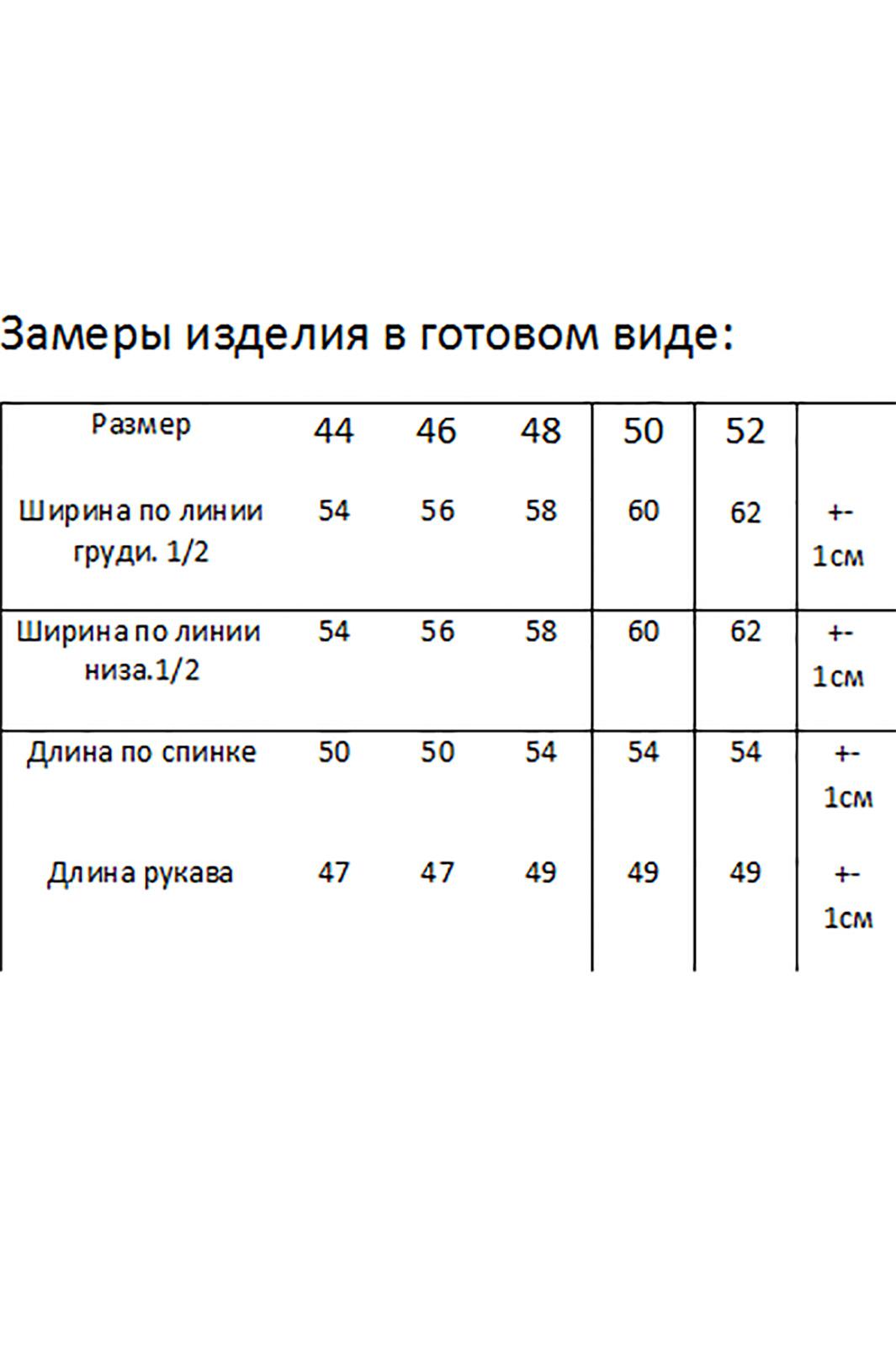 Замеры изделия в готовом виде:

| Размер | 44 | 46 | 48 | 50 | 52 | |
|---|---|---|---|---|---|---|
| Ширина по линии груди. 1/2 | 54 | 56 | 58 | 60 | 62 | +- 1см |
| Ширина по линии низа.1/2 | 54 | 56 | 58 | 60 | 62 | +- 1см |
| Длина по спинке | 50 | 50 | 54 | 54 | 54 | +- 1см |
| Длина рукава | 47 | 47 | 49 | 49 | 49 | +- 1см |